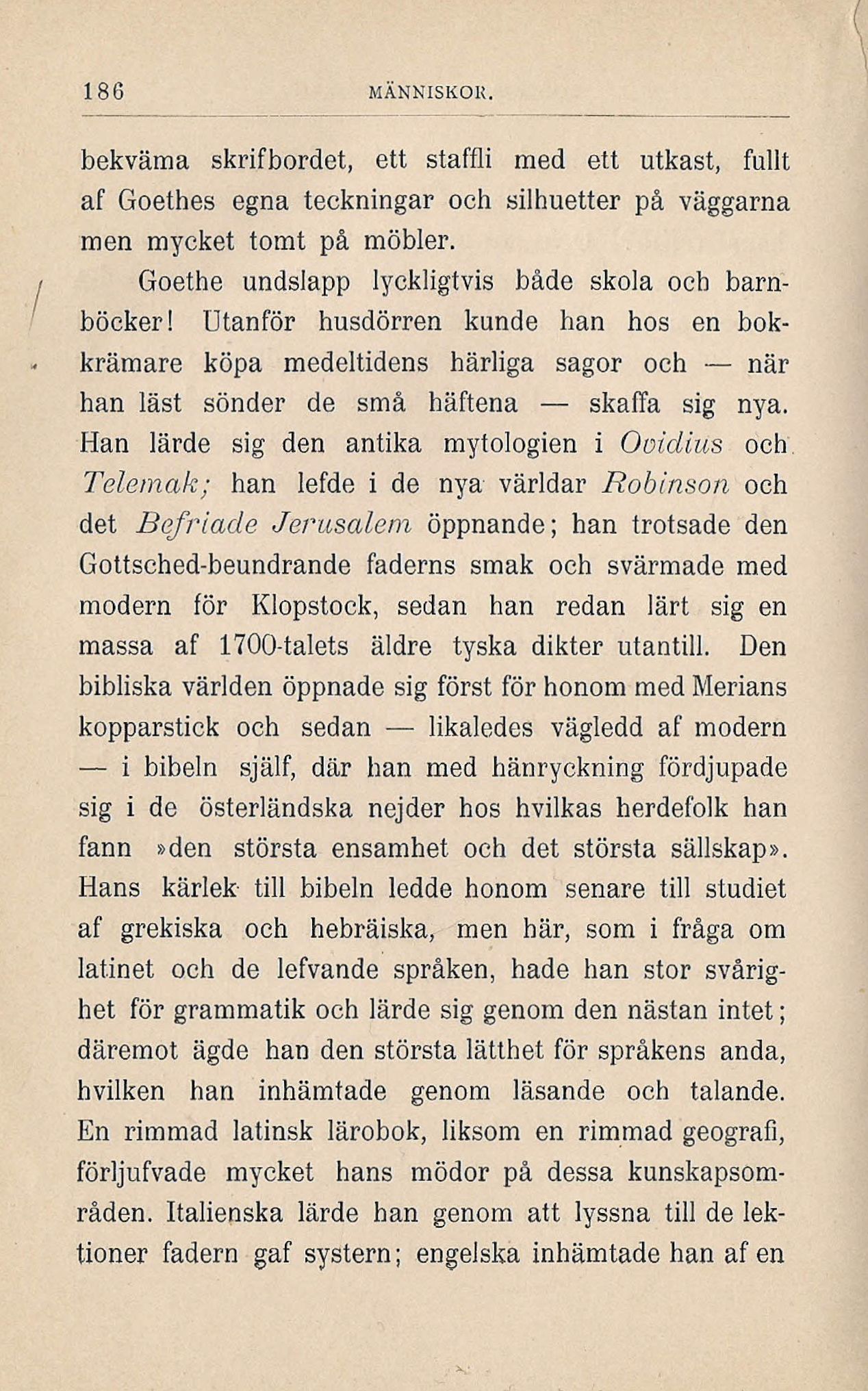 186 MÄNNISKOR.

bekväma skrifbordet, ett staffli med ett utkast, fullt af Goethes egna teckningar och silhuetter på väggarna men mycket tomt på möbler.

Goethe undslapp lyckligtvis både skola och barnböcker! Utanför husdörren kunde han hos en bokkrämare köpa medeltidens härliga sagor och — när han läst sönder de små häftena — skaffa sig nya. Han lärde sig den antika mytologien i Ovidius och Telemak; han lefde i de nya världar Robinson och det Befriade Jerusalem öppnande; han trotsade den Gottsched-beundrande faderns smak och svärmade med modern för Klopstock, sedan han redan lärt sig en massa af 1700-talets äldre tyska dikter utantill. Den bibliska världen öppnade sig först för honom med Merians kopparstick och sedan — likaledes vägledd af modern — i bibeln själf, där han med hänryckning fördjupade sig i de österländska nejder hos hvilkas herdefolk han fann »den största ensamhet och det största sällskap». Hans kärlek till bibeln ledde honom senare till studiet af grekiska och hebräiska, men här, som i fråga om latinet och de lefvande språken, hade han stor svårighet för grammatik och lärde sig genom den nästan intet; däremot ägde han den största lätthet för språkens anda, hvilken han inhämtade genom läsande och talande. En rimmad latinsk lärobok, liksom en rimmad geografi, förljufvade mycket hans mödor på dessa kunskapsområden. Italienska lärde han genom att lyssna till de lektioner fadern gaf systern; engelska inhämtade han af en